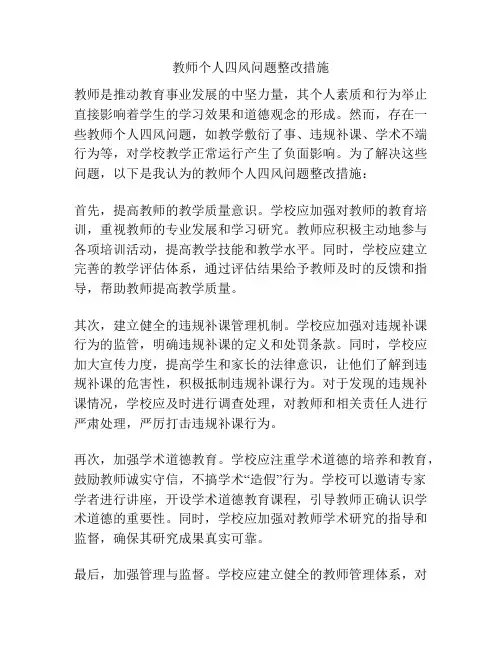 教师个人四风问题整改措施

教师是推动教育事业发展的中坚力量，其个人素质和行为举止直接影响着学生的学习效果和道德观念的形成。然而，存在一些教师个人四风问题，如教学敷衍了事、违规补课、学术不端行为等，对学校教学正常运行产生了负面影响。为了解决这些问题，以下是我认为的教师个人四风问题整改措施：

首先，提高教师的教学质量意识。学校应加强对教师的教育培训，重视教师的专业发展和学习研究。教师应积极主动地参与各项培训活动，提高教学技能和教学水平。同时，学校应建立完善的教学评估体系，通过评估结果给予教师及时的反馈和指导，帮助教师提高教学质量。

其次，建立健全的违规补课管理机制。学校应加强对违规补课行为的监管，明确违规补课的定义和处罚条款。同时，学校应加大宣传力度，提高学生和家长的法律意识，让他们了解到违规补课的危害性，积极抵制违规补课行为。对于发现的违规补课情况，学校应及时进行调查处理，对教师和相关责任人进行严肃处理，严厉打击违规补课行为。

再次，加强学术道德教育。学校应注重学术道德的培养和教育，鼓励教师诚实守信，不搞学术“造假”行为。学校可以邀请专家学者进行讲座，开设学术道德教育课程，引导教师正确认识学术道德的重要性。同时，学校应加强对教师学术研究的指导和监督，确保其研究成果真实可靠。

最后，加强管理与监督。学校应建立健全的教师管理体系，对